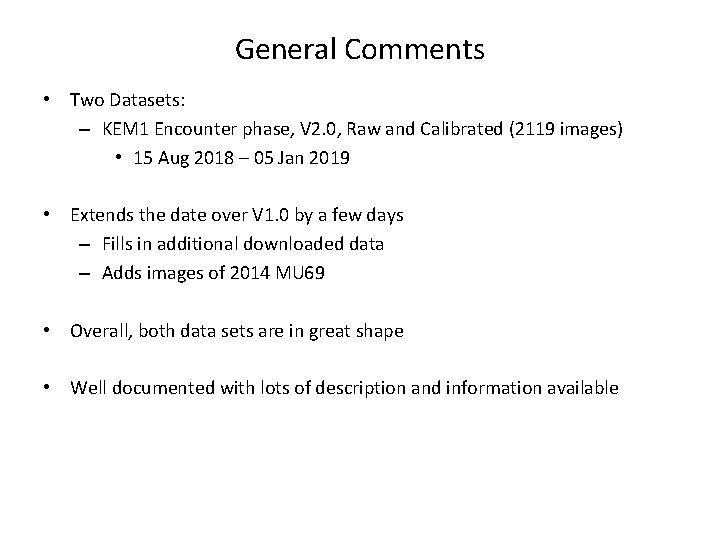 General Comments

• Two Datasets:
– KEM1 Encounter phase, V2.0, Raw and Calibrated (2119 images)
• 15 Aug 2018 – 05 Jan 2019

• Extends the date over V1.0 by a few days
– Fills in additional downloaded data
– Adds images of 2014 MU69

• Overall, both data sets are in great shape

• Well documented with lots of description and information available